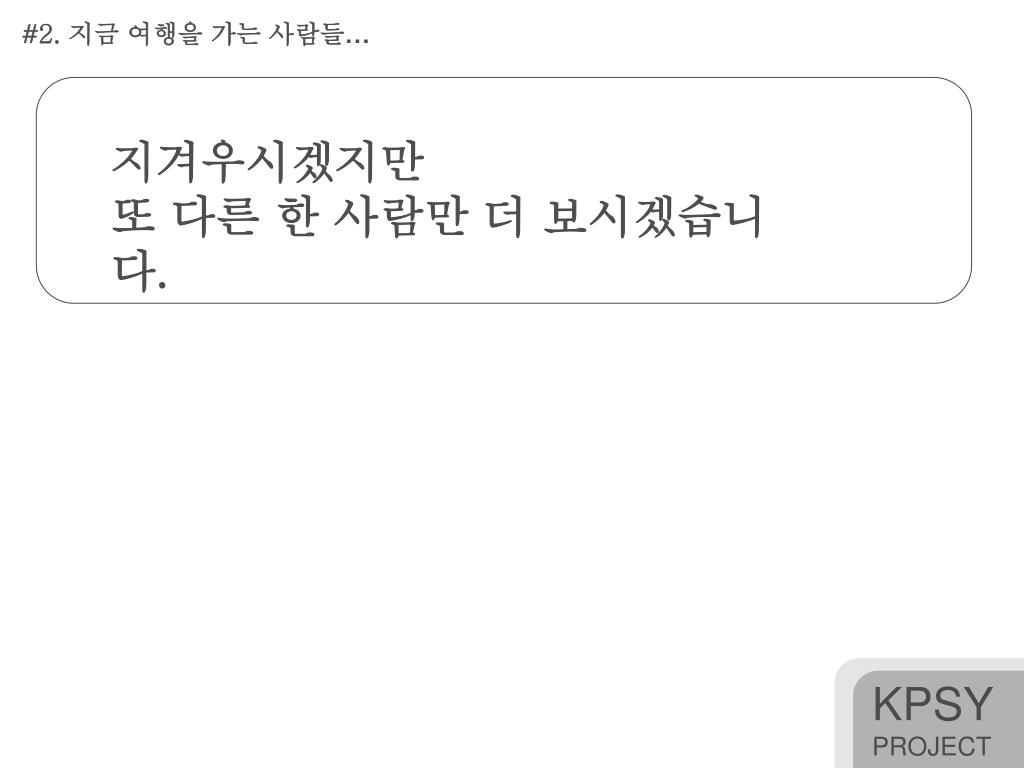 #2. 지금 여행을 가는 사람들...

지겨우시겠지만
또 다른 한 사람만 더 보시겠습니다.

KPSY
PROJECT